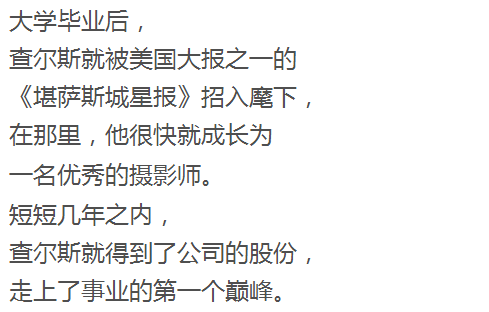 大学毕业后，
查尔斯就被美国大报之一的
《堪萨斯城星报》招入麾下，
在那里，他很快就成长为
一名优秀的摄影师。
短短几年之内，
查尔斯就得到了公司的股份，
走上了事业的第一个巅峰。